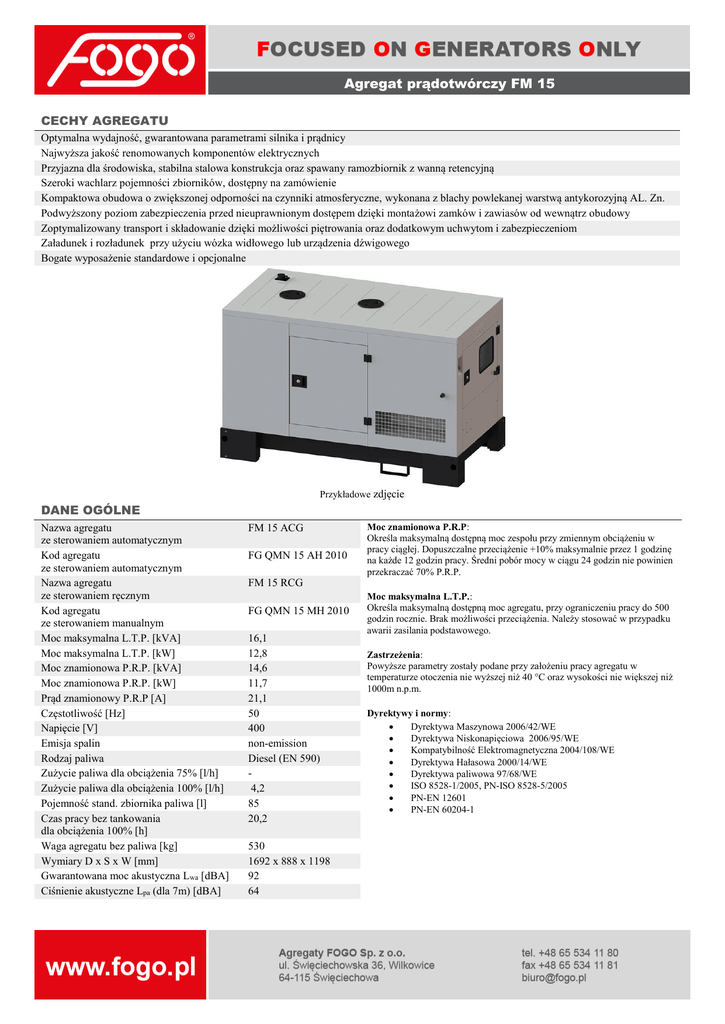 FOGO®

FOCUSED ON GENERATORS ONLY

Agregat prądotwórczy FM 15

CECHY AGREGATU

Optymalna wydajność, gwarantowana parametrami silnika i prądnicy
Najwyższa jakość renomowanych komponentów elektrycznych
Przyjazna dla środowiska, stabilna stalowa konstrukcja oraz spawany ramozbiornik z wanną retencyjną
Szeroki wachlarz pojemności zbiorników, dostępny na zamówienie
Kompaktowa obudowa o zwiększonej odporności na czynniki atmosferyczne, wykonana z blachy powlekanej warstwą antykorozyjną AL. Zn.
Podwyższony poziom zabezpieczenia przed nieuprawnionym dostępem dzięki montażowi zamków i zawiasów od wewnątrz obudowy
Zoptymalizowany transport i składowanie dzięki możliwości piętrowania oraz dodatkowym uchwytom i zabezpieczeniom
Załadunek i rozładunek przy użyciu wózka widłowego lub urządzenia dźwigowego
Bogate wyposażenie standardowe i opcjonalne

Przykładowe zdjęcie

DANE OGÓLNE

| | |
|---|---|
| Nazwa agregatu ze sterowaniem automatycznym | FM 15 ACG |
| Kod agregatu ze sterowaniem automatycznym | FG QMN 15 AH 2010 |
| Nazwa agregatu ze sterowaniem ręcznym | FM 15 RCG |
| Kod agregatu ze sterowaniem manualnym | FG QMN 15 MH 2010 |
| Moc maksymalna L.T.P. [kVA] | 16,1 |
| Moc maksymalna L.T.P. [kW] | 12,8 |
| Moc znamionowa P.R.P. [kVA] | 14,6 |
| Moc znamionowa P.R.P. [kW] | 11,7 |
| Prąd znamionowy P.R.P [A] | 21,1 |
| Częstotliwość [Hz] | 50 |
| Napięcie [V] | 400 |
| Emisja spalin | non-emission |
| Rodzaj paliwa | Diesel (EN 590) |
| Zużycie paliwa dla obciążenia 75% [l/h] | - |
| Zużycie paliwa dla obciążenia 100% [l/h] | 4,2 |
| Pojemność stand. zbiornika paliwa [l] | 85 |
| Czas pracy bez tankowania dla obciążenia 100% [h] | 20,2 |
| Waga agregatu bez paliwa [kg] | 530 |
| Wymiary D x S x W [mm] | 1692 x 888 x 1198 |
| Gwarantowana moc akustyczna $L_{wa}$ [dBA] | 92 |
| Ciśnienie akustyczne $L_{pa}$ (dla 7m) [dBA] | 64 |

Moc znamionowa P.R.P:
Określa maksymalną dostępną moc zespołu przy zmiennym obciążeniu w pracy ciągłej. Dopuszczalne przeciążenie +10% maksymalnie przez 1 godzinę na każde 12 godzin pracy. Średni pobór mocy w ciągu 24 godzin nie powinien przekraczać 70% P.R.P.

Moc maksymalna L.T.P.:
Określa maksymalną dostępną moc agregatu, przy ograniczeniu pracy do 500 godzin rocznie. Brak możliwości przeciążenia. Należy stosować w przypadku awarii zasilania podstawowego.

Zastrzeżenia:
Powyższe parametry zostały podane przy założeniu pracy agregatu w temperaturze otoczenia nie wyższej niż 40 °C oraz wysokości nie większej niż 1000m n.p.m.

Dyrektywy i normy:
• Dyrektywa Maszynowa 2006/42/WE
• Dyrektywa Niskonapięciowa 2006/95/WE
• Kompatybilność Elektromagnetyczna 2004/108/WE
• Dyrektywa Hałasowa 2000/14/WE
• Dyrektywa paliwowa 97/68/WE
• ISO 8528-1/2005, PN-ISO 8528-5/2005
• PN-EN 12601
• PN-EN 60204-1

www.fogo.pl

Agregaty FOGO Sp. z o.o.
ul. Święciechowska 36, Wilkowice
64-115 Święciechowa

tel. +48 65 534 11 80
fax +48 65 534 11 81
biuro@fogo.pl